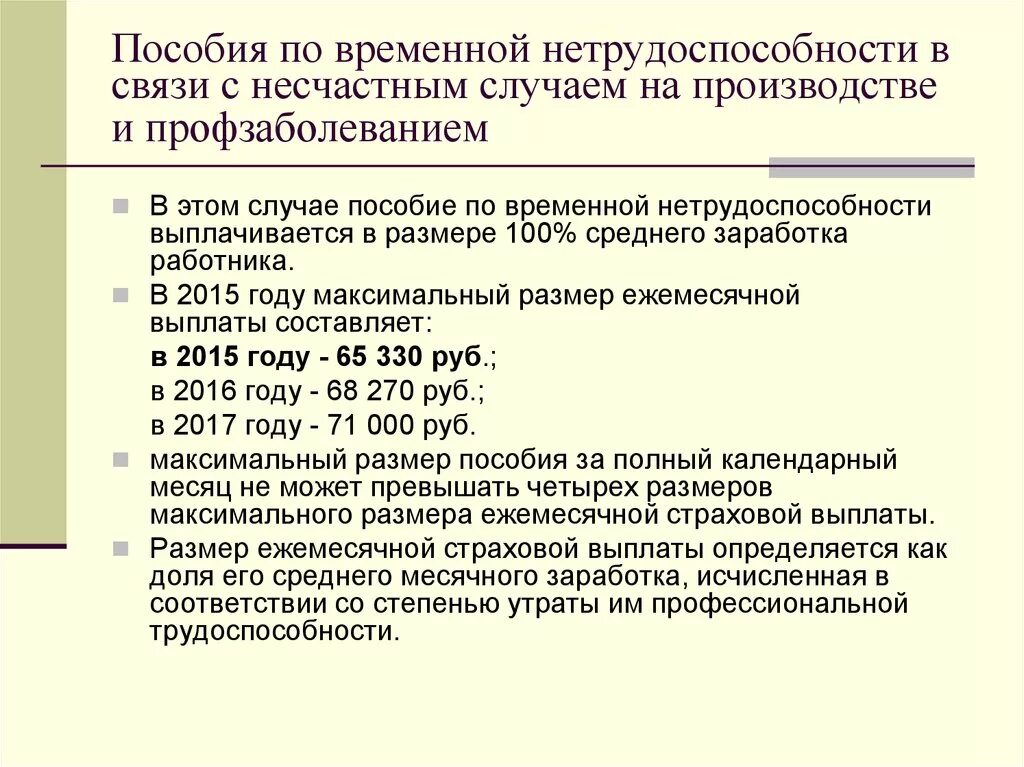 Пособия по временной нетрудоспособности в связи с несчастным случаем на производстве и профзаболеванием

В этом случае пособие по временной нетрудоспособности выплачивается в размере 100% среднего заработка работника.

В 2015 году максимальный размер ежемесячной выплаты составляет:

в 2015 году - 65 330 руб.;

в 2016 году - 68 270 руб.;

в 2017 году - 71 000 руб.

максимальный размер пособия за полный календарный месяц не может превышать четырех размеров максимального размера ежемесячной страховой выплаты.

Размер ежемесячной страховой выплаты определяется как доля его среднего месячного заработка, исчисленная в соответствии со степенью утраты им профессиональной трудоспособности.